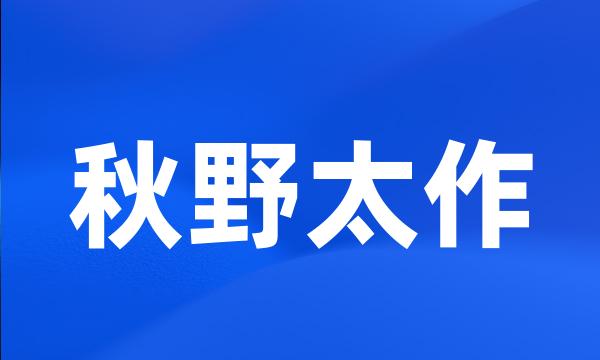 秋野太作